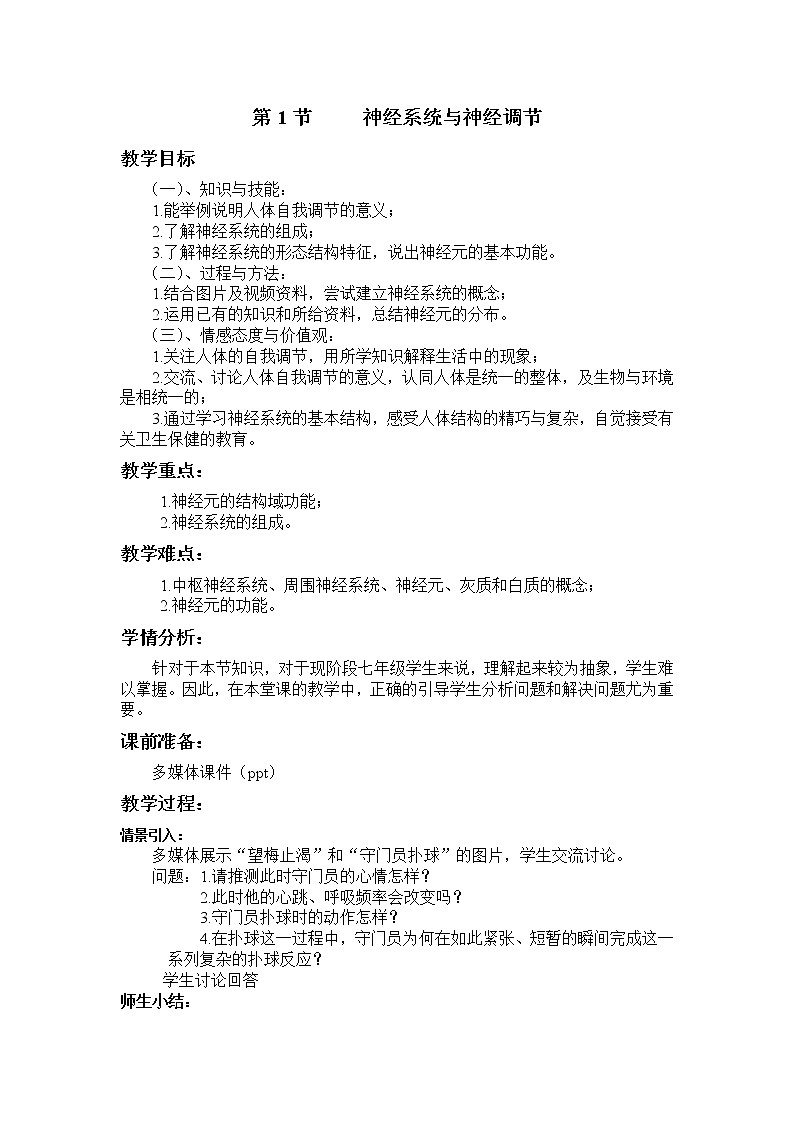 第 1 节　　神经系统与神经调节

教学目标

（一）、知识与技能：

1.能举例说明人体自我调节的意义；

2.了解神经系统的组成；

3.了解神经系统的形态结构特征，说出神经元的基本功能。

（二）、过程与方法：

1.结合图片及视频资料，尝试建立神经系统的概念；

2.运用已有的知识和所给资料，总结神经元的分布。

（三）、情感态度与价值观：

1.关注人体的自我调节，用所学知识解释生活中的现象；

2.交流、讨论人体自我调节的意义，认同人体是统一的整体，及生物与环境是相统一的；

3.通过学习神经系统的基本结构，感受人体结构的精巧与复杂，自觉接受有关卫生保健的教育。

教学重点：

1.神经元的结构域功能；

2.神经系统的组成。

教学难点：

1.中枢神经系统、周围神经系统、神经元、灰质和白质的概念；

2.神经元的功能。

学情分析：

针对于本节知识，对于现阶段七年级学生来说，理解起来较为抽象，学生难以掌握。因此，在本堂课的教学中，正确的引导学生分析问题和解决问题尤为重要。

课前准备：

多媒体课件（ppt）

教学过程：

情景引入：

多媒体展示“望梅止渴”和“守门员扑球”的图片，学生交流讨论。

问题：1.请推测此时守门员的心情怎样？

2.此时他的心跳、呼吸频率会改变吗？

3.守门员扑球时的动作怎样？

4.在扑球这一过程中，守门员为何在如此紧张、短暂的瞬间完成这一系列复杂的扑球反应？

学生讨论回答

师生小结：